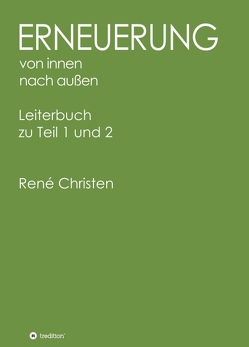 ERNEUERUNG
von innen
nach außen

Leiterbuch
zu Teil 1 und 2

René Christen

tredition